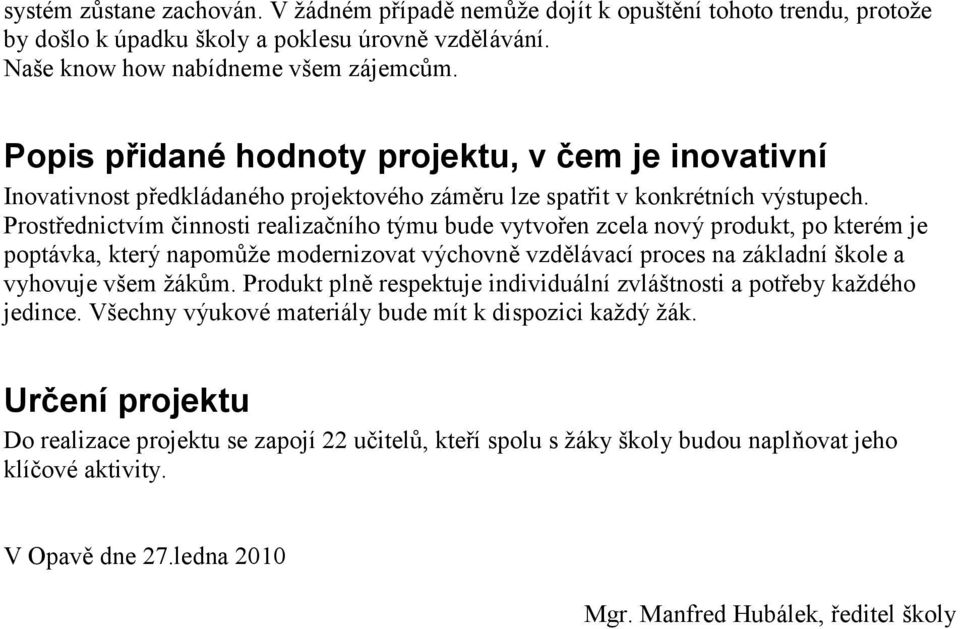 systém zůstane zachován. V žádném případě nemůže dojít k opuštění tohoto trendu, protože by došlo k úpadku školy a poklesu úrovně vzdělávání.
Naše know how nabídneme všem zájemcům.

Popis přidané hodnoty projektu, v čem je inovativní

Inovativnost předkládaného projektového záměru lze spatřit v konkrétních výstupech. Prostřednictvím činnosti realizačního týmu bude vytvořen zcela nový produkt, po kterém je poptávka, který napomůže modernizovat výchovně vzdělávací proces na základní škole a vyhovuje všem žákům. Produkt plně respektuje individuální zvláštnosti a potřeby každého jedince. Všechny výukové materiály bude mít k dispozici každý žák.

Určení projektu

Do realizace projektu se zapojí 22 učitelů, kteří spolu s žáky školy budou naplňovat jeho klíčové aktivity.

V Opavě dne 27.ledna 2010

Mgr. Manfred Hubálek, ředitel školy